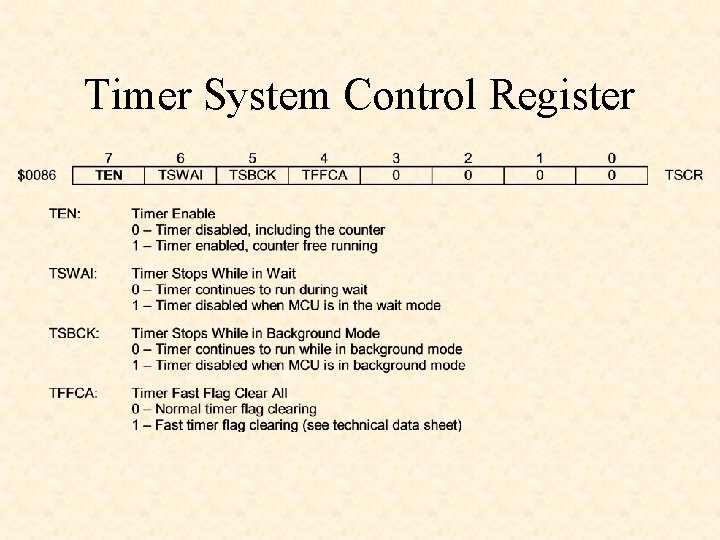 Timer System Control Register

| | 7 | 6 | 5 | 4 | 3 | 2 | 1 | 0 | |
|---|---|---|---|---|---|---|---|---|---|
| \$0086 | TEN | TSWAI | TSBCK | TFFCA | 0 | 0 | 0 | 0 | TSCR |

TEN: Timer Enable
0 – Timer disabled, including the counter
1 – Timer enabled, counter free running

TSWAI: Timer Stops While in Wait
0 – Timer continues to run during wait
1 – Timer disabled when MCU is in the wait mode

TSBCK: Timer Stops While in Background Mode
0 – Timer continues to run while in background mode
1 – Timer disabled when MCU is in background mode

TFFCA: Timer Fast Flag Clear All
0 – Normal timer flag clearing
1 – Fast timer flag clearing (see technical data sheet)